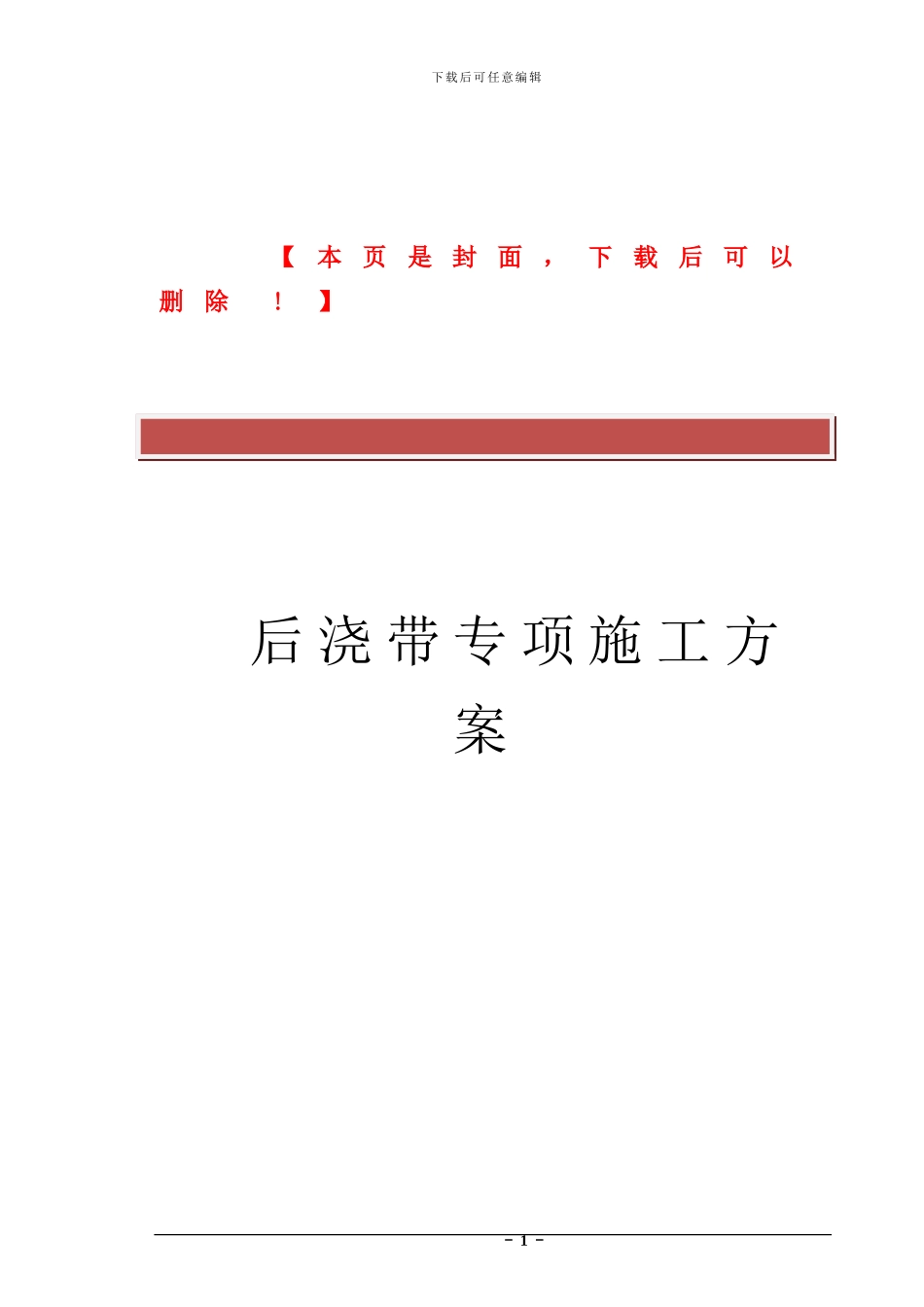 下载后可任意编辑

【本页是封面，下载后可以删除！】

后浇带专项施工方案

- 1 -